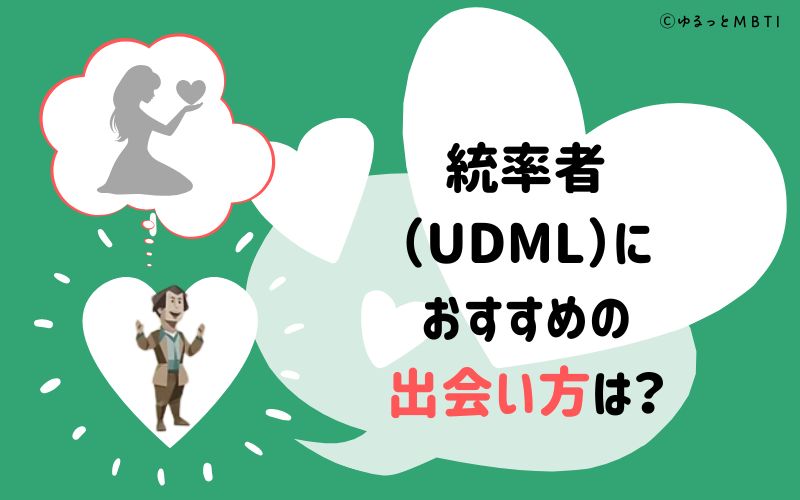 ©ゆるっとMBTI

統率者
(UDML)に
おすすめの
出会い方は?